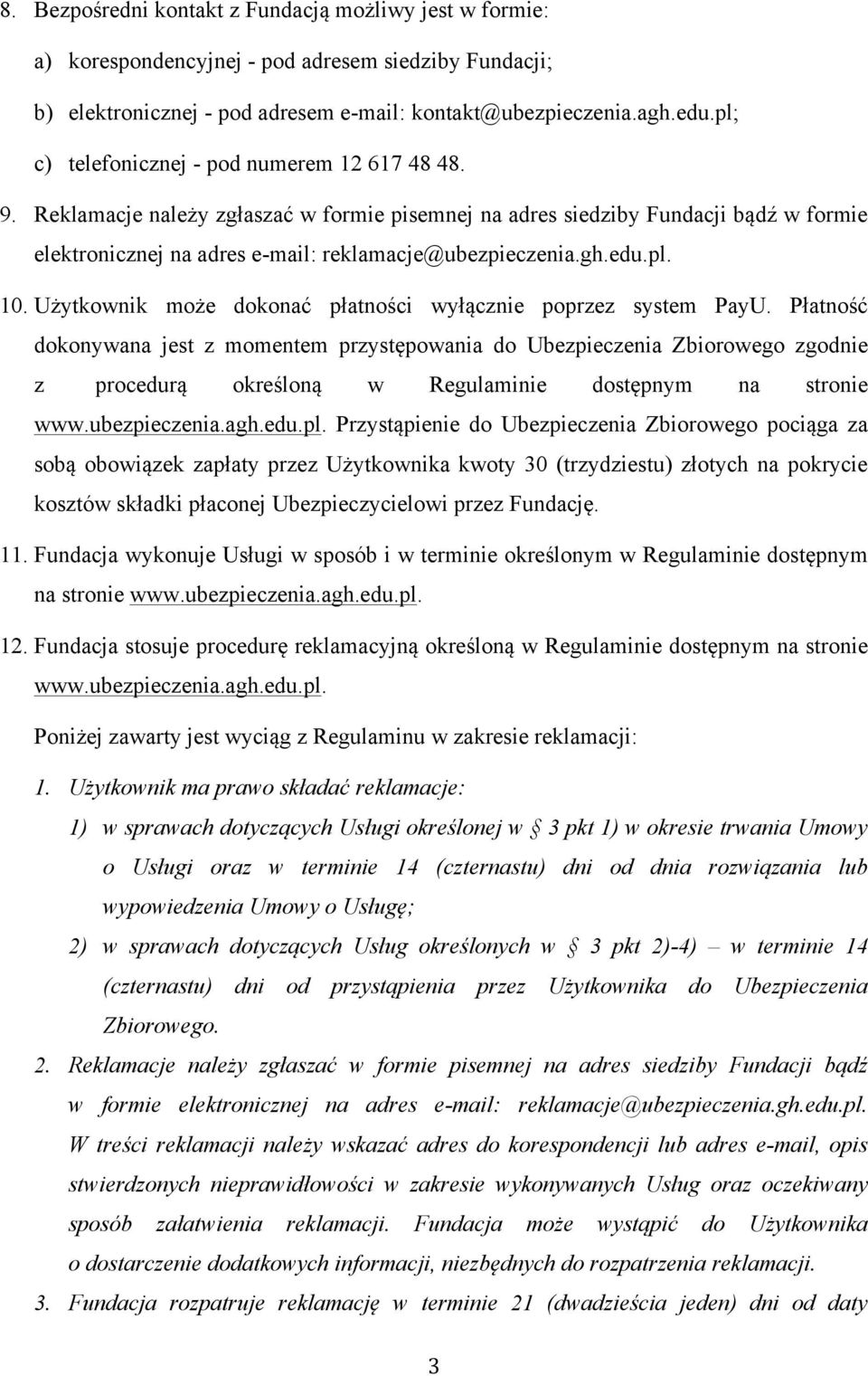 8. Bezpośredni kontakt z Fundacją możliwy jest w formie:

a) korespondencyjnej - pod adresem siedziby Fundacji;

b) elektronicznej - pod adresem e-mail: kontakt@ubezpieczenia.agh.edu.pl;

c) telefonicznej - pod numerem 12 617 48 48.

9. Reklamacje należy zgłaszać w formie pisemnej na adres siedziby Fundacji bądź w formie elektronicznej na adres e-mail: reklamacje@ubezpieczenia.gh.edu.pl.

10. Użytkownik może dokonać płatności wyłącznie poprzez system PayU. Płatność dokonywana jest z momentem przystępowania do Ubezpieczenia Zbiorowego zgodnie z procedurą określoną w Regulaminie dostępnym na stronie www.ubezpieczenia.agh.edu.pl. Przystąpienie do Ubezpieczenia Zbiorowego pociąga za sobą obowiązek zapłaty przez Użytkownika kwoty 30 (trzydziestu) złotych na pokrycie kosztów składki płaconej Ubezpieczycielowi przez Fundację.

11. Fundacja wykonuje Usługi w sposób i w terminie określonym w Regulaminie dostępnym na stronie www.ubezpieczenia.agh.edu.pl.

12. Fundacja stosuje procedurę reklamacyjną określoną w Regulaminie dostępnym na stronie www.ubezpieczenia.agh.edu.pl.

Poniżej zawarty jest wyciąg z Regulaminu w zakresie reklamacji:

1. Użytkownik ma prawo składać reklamacje:

1) w sprawach dotyczących Usługi określonej w § 3 pkt 1) w okresie trwania Umowy o Usługi oraz w terminie 14 (czternastu) dni od dnia rozwiązania lub wypowiedzenia Umowy o Usługę;

2) w sprawach dotyczących Usług określonych w § 3 pkt 2)-4) – w terminie 14 (czternastu) dni od przystąpienia przez Użytkownika do Ubezpieczenia Zbiorowego.

2. Reklamacje należy zgłaszać w formie pisemnej na adres siedziby Fundacji bądź w formie elektronicznej na adres e-mail: reklamacje@ubezpieczenia.gh.edu.pl. W treści reklamacji należy wskazać adres do korespondencji lub adres e-mail, opis stwierdzonych nieprawidłowości w zakresie wykonywanych Usług oraz oczekiwany sposób załatwienia reklamacji. Fundacja może wystąpić do Użytkownika o dostarczenie dodatkowych informacji, niezbędnych do rozpatrzenia reklamacji.

3. Fundacja rozpatruje reklamację w terminie 21 (dwadzieścia jeden) dni od daty

3